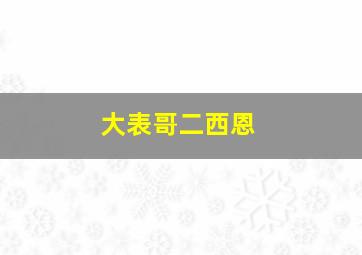 大表哥二西恩